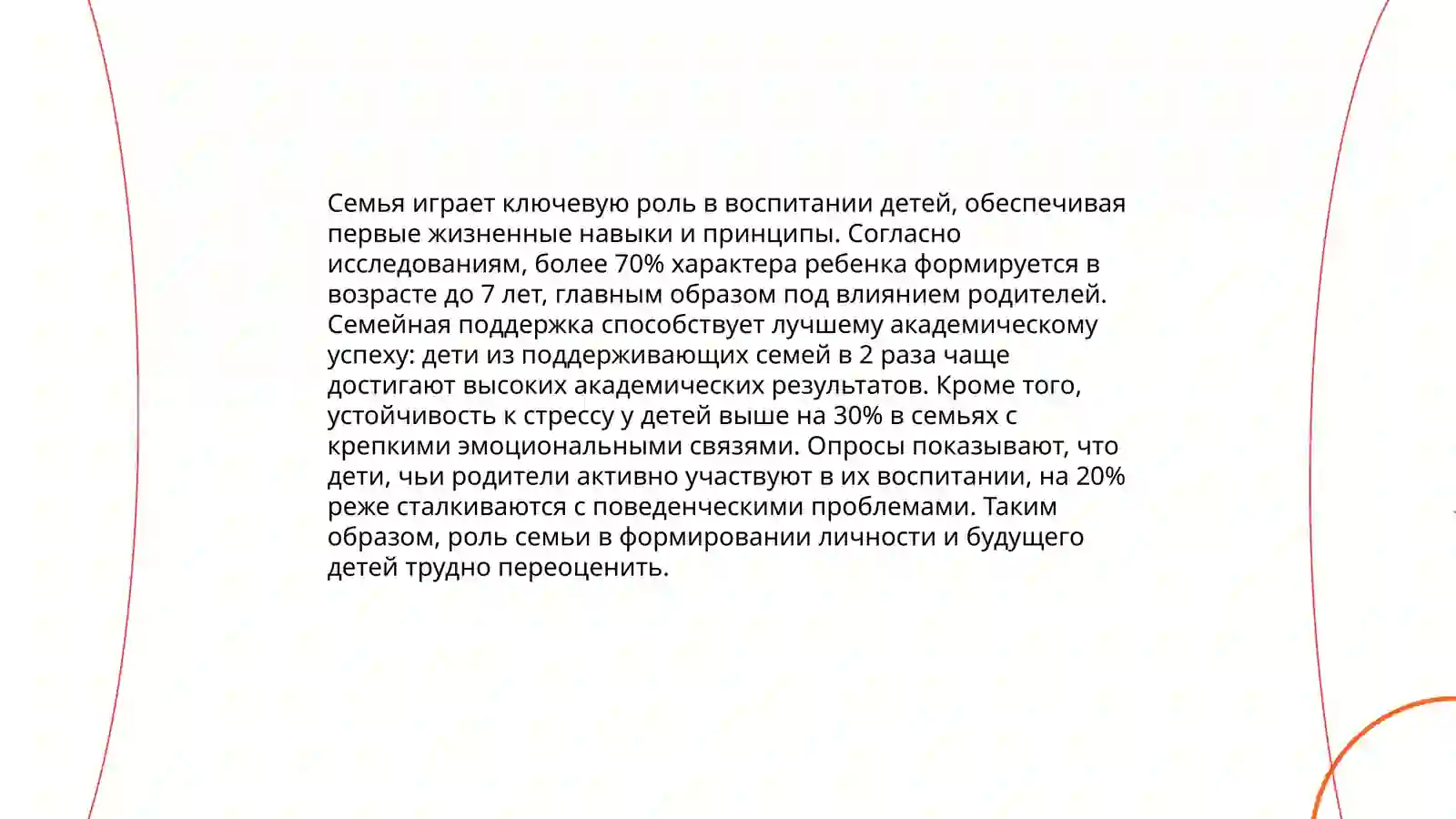 Семья играет ключевую роль в воспитании детей, обеспечивая первые жизненные навыки и принципы. Согласно исследованиям, более 70% характера ребенка формируется в возрасте до 7 лет, главным образом под влиянием родителей. Семейная поддержка способствует лучшему академическому успеху: дети из поддерживающих семей в 2 раза чаще достигают высоких академических результатов. Кроме того, устойчивость к стрессу у детей выше на 30% в семьях с крепкими эмоциональными связями. Опросы показывают, что дети, чьи родители активно участвуют в их воспитании, на 20% реже сталкиваются с поведенческими проблемами. Таким образом, роль семьи в формировании личности и будущего детей трудно переоценить.